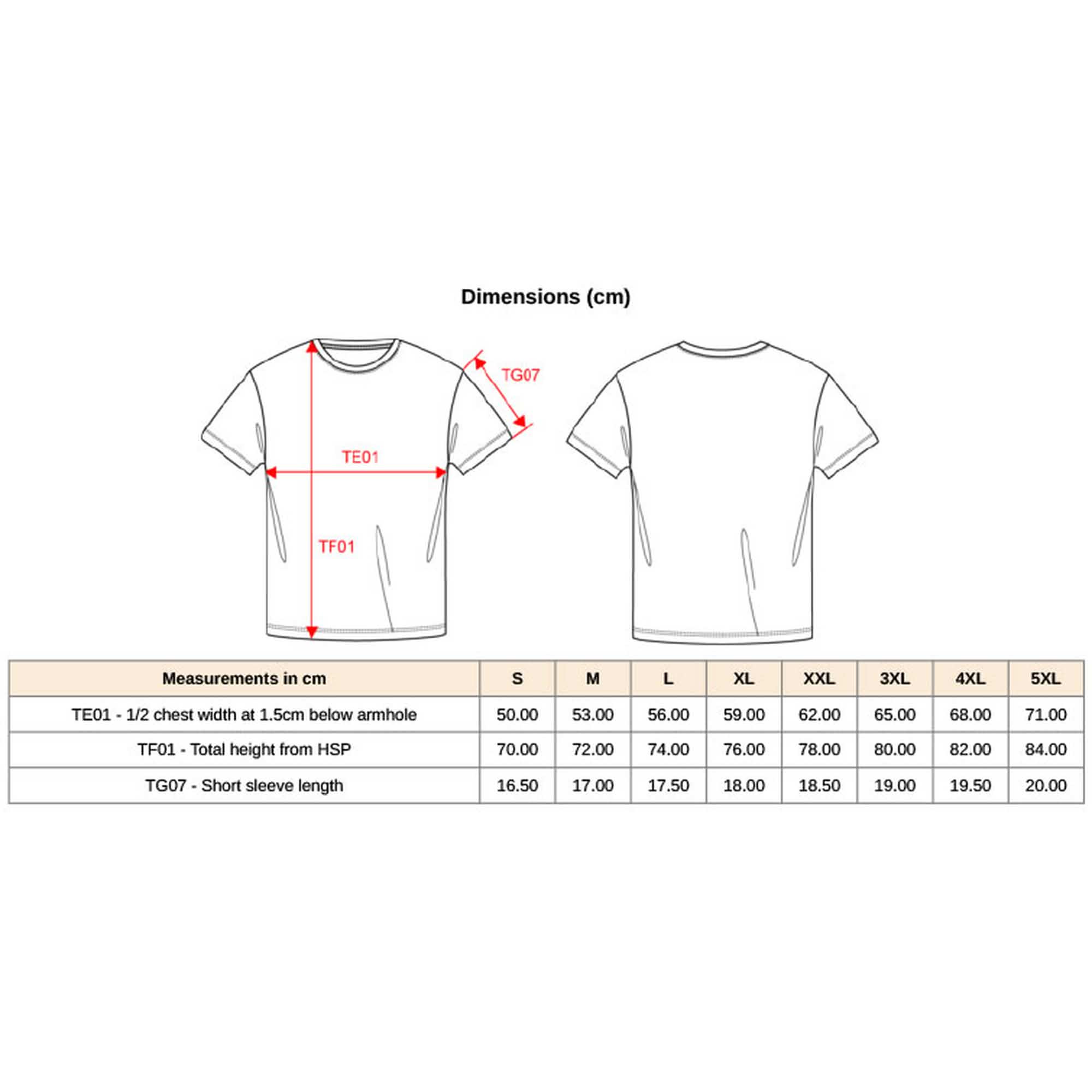 Dimensions (cm)

TG07

TE01

TF01

| Measurements in cm | S | M | L | XL | XXL | 3XL | 4XL | 5XL |
|---|---|---|---|---|---|---|---|---|
| TE01 - 1/2 chest width at 1.5cm below armhole | 50.00 | 53.00 | 56.00 | 59.00 | 62.00 | 65.00 | 68.00 | 71.00 |
| TF01 - Total height from HSP | 70.00 | 72.00 | 74.00 | 76.00 | 78.00 | 80.00 | 82.00 | 84.00 |
| TG07 - Short sleeve length | 16.50 | 17.00 | 17.50 | 18.00 | 18.50 | 19.00 | 19.50 | 20.00 |